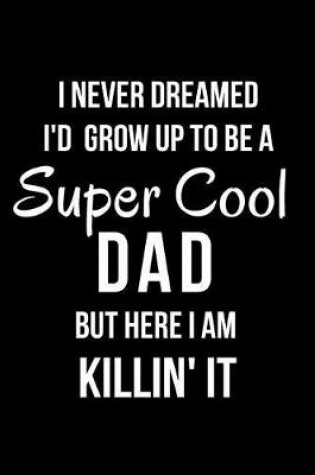 I NEVER DREAMED I'D GROW UP TO BE A Super Cool DAD BUT HERE I AM KILLIN' IT